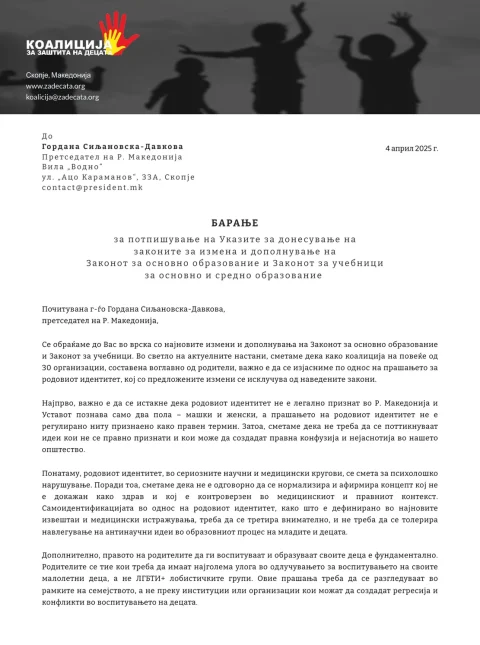 КОАЛИЦИЈА
ЗА ЗАШТИТА НА ДЕЦАТА

Скопје, Македонија
www.zadecata.org
koalicija@zadecata.org

До
Гордана Сиљановска-Давкова
Претседател на Р. Македонија
Вила „Водно"
ул. „Ацо Караманов", 33А, Скопје
contact@president.mk

4 април 2025 г.

БАРАЊЕ

за потпишување на Указите за донесување на законите за измена и дополнување на Законот за основно образование и Законот за учебници за основно и средно образование

Почитувана г-ѓо Гордана Сиљановска-Давкова,
претседател на Р. Македонија,

Се обраќаме до Вас во врска со најновите измени и дополнувања на Законот за основно образование и Законот за учебници. Во светло на актуелните настани, сметаме дека како коалиција на повеќе од 30 организации, составена воглавно од родители, важно е да се изјасниме по однос на прашањето за родовиот идентитет, кој со предложените измени се исклучува од наведените закони.

Најпрво, важно е да се истакне дека родовиот идентитет не е легално признат во Р. Македонија и Уставот познава само два пола – машки и женски, а прашањето на родовиот идентитет не е регулирано ниту признаено како правен термин. Затоа, сметаме дека не треба да се поттикнуваат идеи кои не се правно признати и кои може да создадат правна конфузија и нејаснотија во нашето општество.

Понатаму, родовиот идентитет, во сериозните научни и медицински кругови, се смета за психолошко нарушување. Поради тоа, сметаме дека не е одговорно да се нормализира и афирмира концепт кој не е докажан како здрав и кој е контроверзен во медицинскиот и правниот контекст. Самоидентификацијата во однос на родовиот идентитет, како што е дефинирано во најновите извештаи и медицински истражувања, треба да се третира внимателно, и не треба да се толерира навлегување на антинаучни идеи во образовниот процес на младите и децата.

Дополнително, правото на родителите да ги воспитуваат и образуваат своите деца е фундаментално. Родителите се тие кои треба да имаат најголема улога во одлучувањето за воспитувањето на своите малолетни деца, а не ЛГБТИ+ лобистичките групи. Овие прашања треба да се разгледуваат во рамките на семејството, а не преку институции или организации кои можат да создадат регресија и конфликти во воспитувањето на децата.